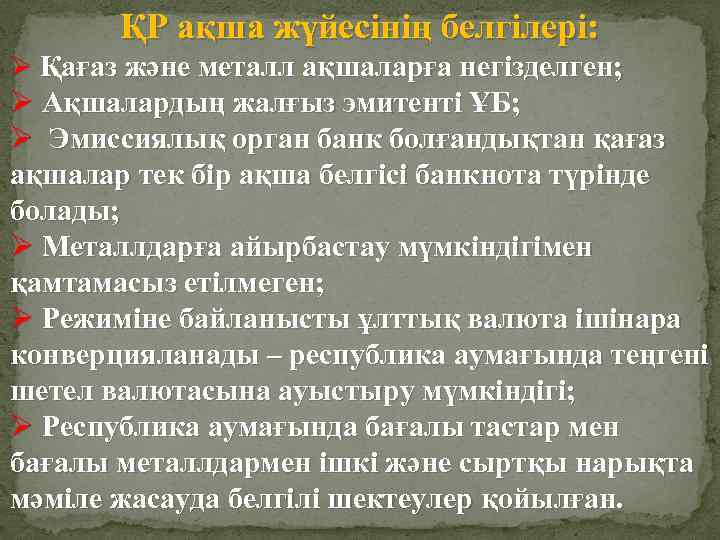 ҚР ақша жүйесінің белгілері:

➢ Қағаз және металл ақшаларға негізделген;

➢ Ақшалардың жалғыз эмитенті ҰБ;

➢ Эмиссиялық орган банк болғандықтан қағаз ақшалар тек бір ақша белгісі банкнота түрінде болады;

➢ Металлдарға айырбастау мүмкіндігімен қамтамасыз етілмеген;

➢ Режиміне байланысты ұлттық валюта ішінара конверцияланады – республика аумағында теңгені шетел валютасына ауыстыру мүмкіндігі;

➢ Республика аумағында бағалы тастар мен бағалы металлдармен ішкі және сыртқы нарықта мәміле жасауда белгілі шектеулер қойылған.